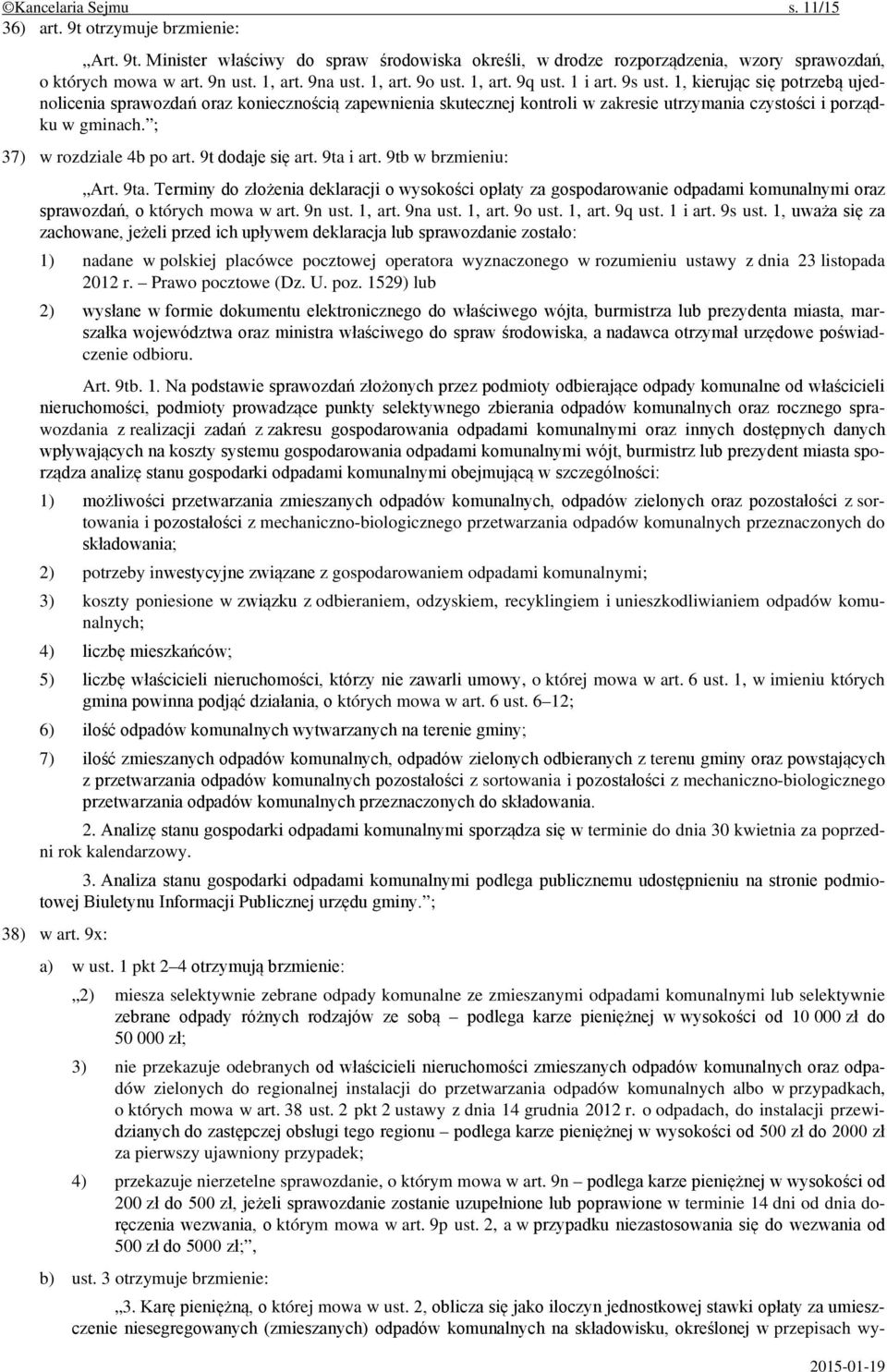 ©Kancelaria Sejmu s. 11/15

36) art. 9t otrzymuje brzmienie:

„Art. 9t. Minister właściwy do spraw środowiska określi, w drodze rozporządzenia, wzory sprawozdań, o których mowa w art. 9n ust. 1, art. 9na ust. 1, art. 9o ust. 1, art. 9q ust. 1 i art. 9s ust. 1, kierując się potrzebą ujednolicenia sprawozdań oraz koniecznością zapewnienia skutecznej kontroli w zakresie utrzymania czystości i porządku w gminach.”;

37) w rozdziale 4b po art. 9t dodaje się art. 9ta i art. 9tb w brzmieniu:

„Art. 9ta. Terminy do złożenia deklaracji o wysokości opłaty za gospodarowanie odpadami komunalnymi oraz sprawozdań, o których mowa w art. 9n ust. 1, art. 9na ust. 1, art. 9o ust. 1, art. 9q ust. 1 i art. 9s ust. 1, uważa się za zachowane, jeżeli przed ich upływem deklaracja lub sprawozdanie zostało:

1) nadane w polskiej placówce pocztowej operatora wyznaczonego w rozumieniu ustawy z dnia 23 listopada 2012 r. – Prawo pocztowe (Dz. U. poz. 1529) lub

2) wysłane w formie dokumentu elektronicznego do właściwego wójta, burmistrza lub prezydenta miasta, marszałka województwa oraz ministra właściwego do spraw środowiska, a nadawca otrzymał urzędowe poświadczenie odbioru.

Art. 9tb. 1. Na podstawie sprawozdań złożonych przez podmioty odbierające odpady komunalne od właścicieli nieruchomości, podmioty prowadzące punkty selektywnego zbierania odpadów komunalnych oraz rocznego sprawozdania z realizacji zadań z zakresu gospodarowania odpadami komunalnymi oraz innych dostępnych danych wpływających na koszty systemu gospodarowania odpadami komunalnymi wójt, burmistrz lub prezydent miasta sporządza analizę stanu gospodarki odpadami komunalnymi obejmującą w szczególności:

1) możliwości przetwarzania zmieszanych odpadów komunalnych, odpadów zielonych oraz pozostałości z sortowania i pozostałości z mechaniczno-biologicznego przetwarzania odpadów komunalnych przeznaczonych do składowania;

2) potrzeby inwestycyjne związane z gospodarowaniem odpadami komunalnymi;

3) koszty poniesione w związku z odbieraniem, odzyskiem, recyklingiem i unieszkodliwianiem odpadów komunalnych;

4) liczbę mieszkańców;

5) liczbę właścicieli nieruchomości, którzy nie zawarli umowy, o której mowa w art. 6 ust. 1, w imieniu których gmina powinna podjąć działania, o których mowa w art. 6 ust. 6–12;

6) ilość odpadów komunalnych wytwarzanych na terenie gminy;

7) ilość zmieszanych odpadów komunalnych, odpadów zielonych odbieranych z terenu gminy oraz powstających z przetwarzania odpadów komunalnych pozostałości z sortowania i pozostałości z mechaniczno-biologicznego przetwarzania odpadów komunalnych przeznaczonych do składowania.

2. Analizę stanu gospodarki odpadami komunalnymi sporządza się w terminie do dnia 30 kwietnia za poprzedni rok kalendarzowy.

3. Analiza stanu gospodarki odpadami komunalnymi podlega publicznemu udostępnieniu na stronie podmiotowej Biuletynu Informacji Publicznej urzędu gminy.”;

38) w art. 9x:

a) w ust. 1 pkt 2–4 otrzymują brzmienie:

„2) miesza selektywnie zebrane odpady komunalne ze zmieszanymi odpadami komunalnymi lub selektywnie zebrane odpady różnych rodzajów ze sobą – podlega karze pieniężnej w wysokości od 10 000 zł do 50 000 zł;

3) nie przekazuje odebranych od właścicieli nieruchomości zmieszanych odpadów komunalnych oraz odpadów zielonych do regionalnej instalacji do przetwarzania odpadów komunalnych albo w przypadkach, o których mowa w art. 38 ust. 2 pkt 2 ustawy z dnia 14 grudnia 2012 r. o odpadach, do instalacji przewidzianych do zastępczej obsługi tego regionu – podlega karze pieniężnej w wysokości od 500 zł do 2000 zł za pierwszy ujawniony przypadek;

4) przekazuje nierzetelne sprawozdanie, o którym mowa w art. 9n – podlega karze pieniężnej w wysokości od 200 zł do 500 zł, jeżeli sprawozdanie zostanie uzupełnione lub poprawione w terminie 14 dni od dnia doręczenia wezwania, o którym mowa w art. 9p ust. 2, a w przypadku niezastosowania się do wezwania od 500 zł do 5000 zł;”,

b) ust. 3 otrzymuje brzmienie:

„3. Karę pieniężną, o której mowa w ust. 2, oblicza się jako iloczyn jednostkowej stawki opłaty za umieszczenie niesegregowanych (zmieszanych) odpadów komunalnych na składowisku, określonej w przepisach wy-

2015-01-19